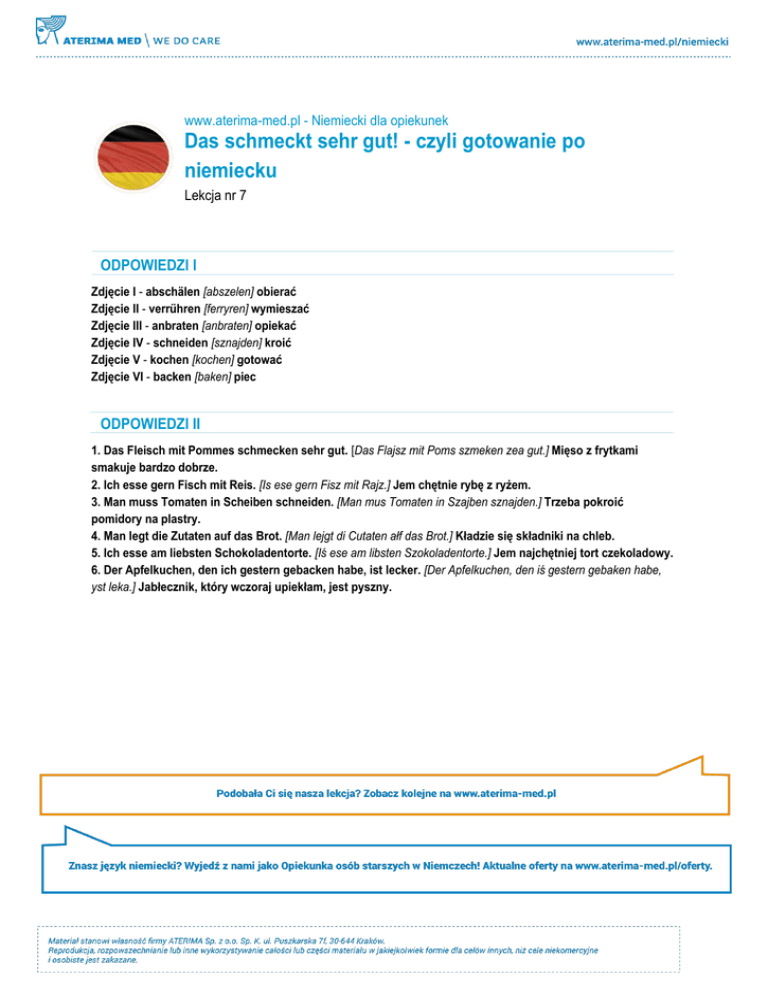 ATERIMA MED \ WE DO CARE

www.aterima-med.pl/niemiecki

www.aterima-med.pl - Niemiecki dla opiekunek

Das schmeckt sehr gut! - czyli gotowanie po niemiecku

Lekcja nr 7

ODPOWIEDZI I

Zdjęcie I - abschälen [abszelen] obierać
Zdjęcie II - verrühren [ferryren] wymieszać
Zdjęcie III - anbraten [anbraten] opiekać
Zdjęcie IV - schneiden [sznajden] kroić
Zdjęcie V - kochen [kochen] gotować
Zdjęcie VI - backen [baken] piec

ODPOWIEDZI II

1. Das Fleisch mit Pommes schmecken sehr gut. [Das Flajsz mit Poms szmeken zea gut.] Mięso z frytkami smakuje bardzo dobrze.
2. Ich esse gern Fisch mit Reis. [Is ese gern Fisz mit Rajz.] Jem chętnie rybę z ryżem.
3. Man muss Tomaten in Scheiben schneiden. [Man mus Tomaten in Szajben sznajden.] Trzeba pokroić pomidory na plastry.
4. Man legt die Zutaten auf das Brot. [Man lejgt di Cutaten ałf das Brot.] Kładzie się składniki na chleb.
5. Ich esse am liebsten Schokoladentorte. [Iś ese am libsten Szokoladentorte.] Jem najchętniej tort czekoladowy.
6. Der Apfelkuchen, den ich gestern gebacken habe, ist lecker. [Der Apfelkuchen, den iś gestern gebaken habe, yst leka.] Jabłecznik, który wczoraj upiekłam, jest pyszny.

Podobała Ci się nasza lekcja? Zobacz kolejne na www.aterima-med.pl

Znasz język niemiecki? Wyjedź z nami jako Opiekunka osób starszych w Niemczech! Aktualne oferty na www.aterima-med.pl/oferty.

Materiał stanowi własność firmy ATERIMA Sp. z o.o. Sp. K. ul. Puszkarska 7f, 30-644 Kraków.
Reprodukcja, rozpowszechnianie lub inne wykorzystywanie całości lub części materiału w jakiejkolwiek formie dla celów innych, niż cele niekomercyjne i osobiste jest zakazane.